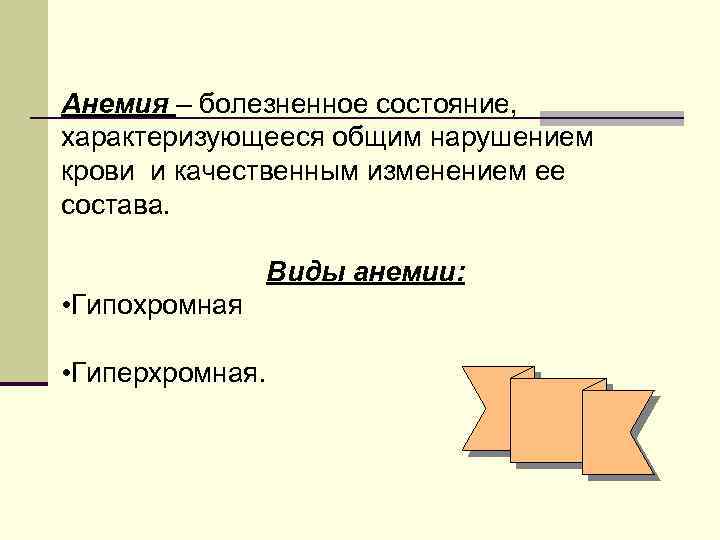 Анемия – болезненное состояние, характеризующееся общим нарушением крови и качественным изменением ее состава.

Виды анемии:

• Гипохромная

• Гиперхромная.